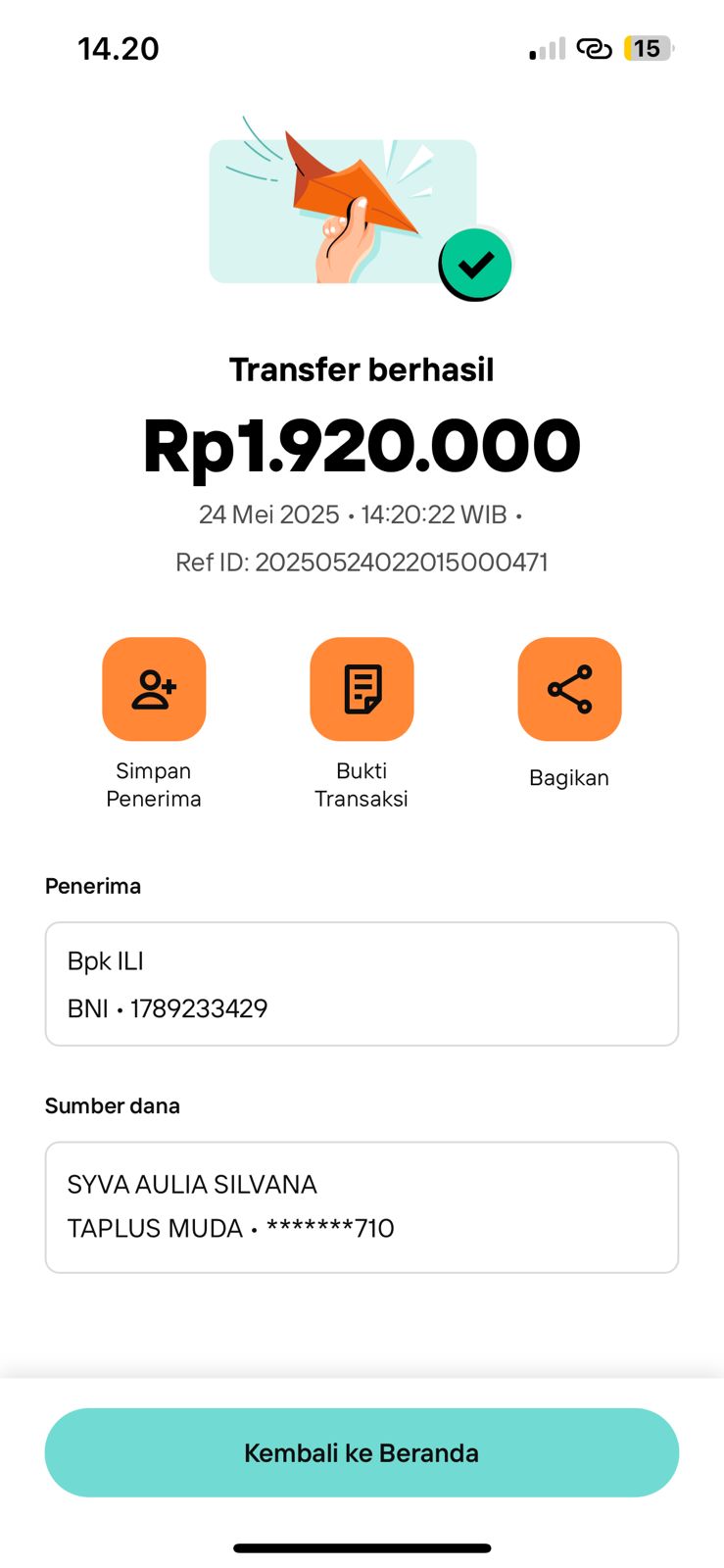 14.20

15

Transfer berhasil

Rp1.920.000

24 Mei 2025 • 14:20:22 WIB •

Ref ID: 20250524022015000471

Simpan Penerima

Bukti Transaksi

Bagikan

Penerima

Bpk ILI

BNI • 1789233429

Sumber dana

SYVA AULIA SILVANA

TAPLUS MUDA • *******710

Kembali ke Beranda